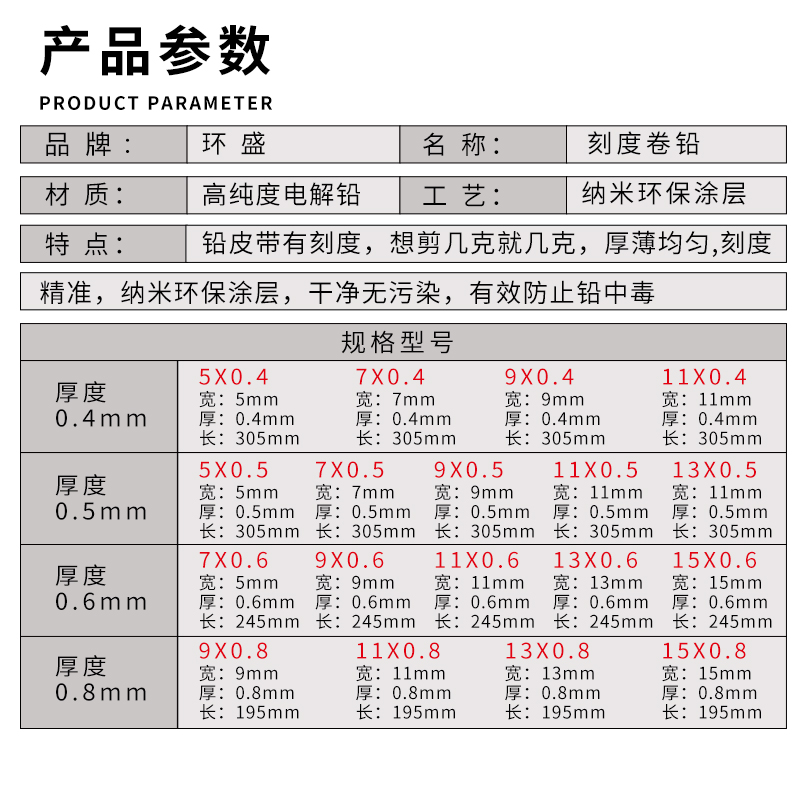 产品参数

PRODUCT PARAMETER

| 品 牌： | 环 盛 | 名 称： | 刻度卷铅 |
|---|---|---|---|
| 材 质： | 高纯度电解铅 | 工 艺： | 纳米环保涂层 |

特 点： 铅皮带有刻度，想剪几克就几克，厚薄均匀,刻度精准，纳米环保涂层，干净无污染，有效防止铅中毒

规格型号

| 厚度 0.4mm | 5X0.4 宽：5mm 厚：0.4mm 长：305mm | 7X0.4 宽：7mm 厚：0.4mm 长：305mm | 9X0.4 宽：9mm 厚：0.4mm 长：305mm | 11X0.4 宽：11mm 厚：0.4mm 长：305mm | |
|---|---|---|---|---|---|
| 厚度 0.5mm | 5X0.5 宽：5mm 厚：0.5mm 长：305mm | 7X0.5 宽：7mm 厚：0.5mm 长：305mm | 9X0.5 宽：9mm 厚：0.5mm 长：305mm | 11X0.5 宽：11mm 厚：0.5mm 长：305mm | 13X0.5 宽：11mm 厚：0.5mm 长：305mm |
| 厚度 0.6mm | 7X0.6 宽：5mm 厚：0.6mm 长：245mm | 9X0.6 宽：9mm 厚：0.6mm 长：245mm | 11X0.6 宽：11mm 厚：0.6mm 长：245mm | 13X0.6 宽：13mm 厚：0.6mm 长：245mm | 15X0.6 宽：15mm 厚：0.6mm 长：245mm |
| 厚度 0.8mm | 9X0.8 宽：9mm 厚：0.8mm 长：195mm | 11X0.8 宽：11mm 厚：0.8mm 长：195mm | 13X0.8 宽：13mm 厚：0.8mm 长：195mm | 15X0.8 宽：15mm 厚：0.8mm 长：195mm | |